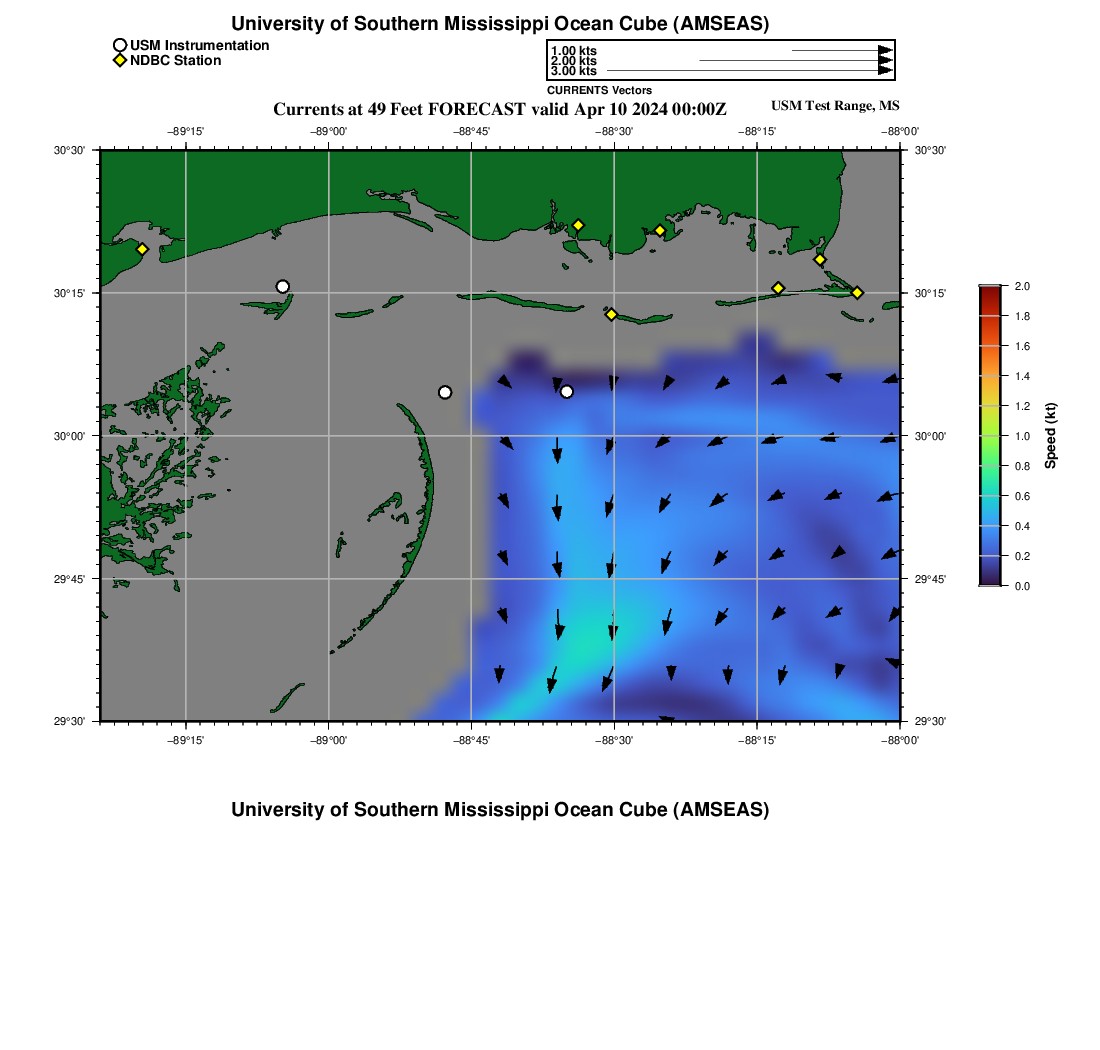 University of Southern Mississippi Ocean Cube (AMSEAS)

USM Instrumentation
NDBC Station

1.00 kts
2.00 kts
3.00 kts
CURRENTS Vectors

Currents at 49 Feet FORECAST valid Apr 10 2024 00:00Z

USM Test Range, MS

−89°15' −89°00' −88°45' −88°30' −88°15' −88°00'

30°30' 30°15' 30°00' 29°45' 29°30'

30°30' 30°15' 30°00' 29°45' 29°30'

−89°15' −89°00' −88°45' −88°30' −88°15' −88°00'

2.0
1.8
1.6
1.4
1.2
1.0
0.8
0.6
0.4
0.2
0.0
Speed (kt)

University of Southern Mississippi Ocean Cube (AMSEAS)